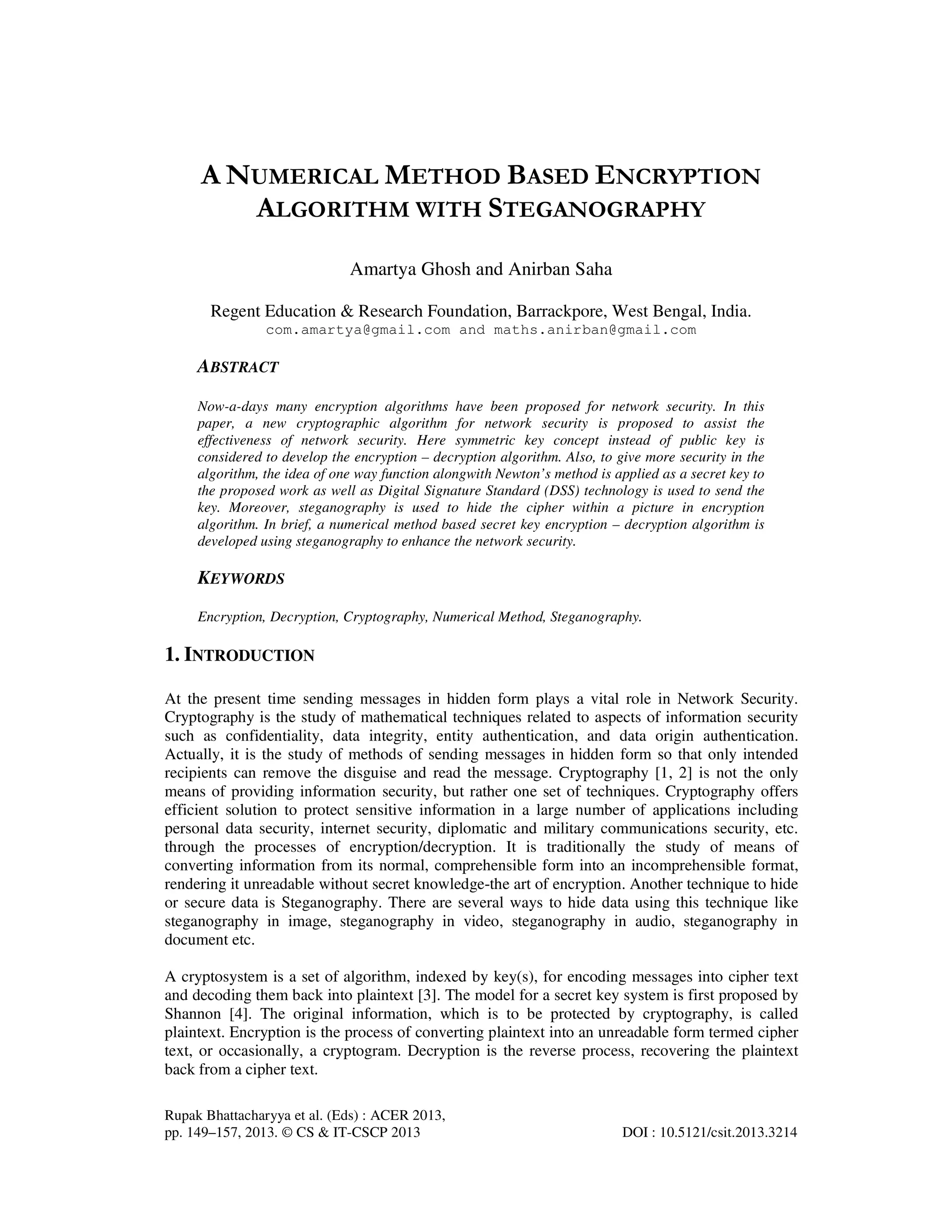 A NUMERICAL METHOD BASED ENCRYPTION ALGORITHM WITH STEGANOGRAPHY

Amartya Ghosh and Anirban Saha

Regent Education & Research Foundation, Barrackpore, West Bengal, India.
com.amartya@gmail.com and maths.anirban@gmail.com

ABSTRACT

Now-a-days many encryption algorithms have been proposed for network security. In this paper, a new cryptographic algorithm for network security is proposed to assist the effectiveness of network security. Here symmetric key concept instead of public key is considered to develop the encryption – decryption algorithm. Also, to give more security in the algorithm, the idea of one way function alongwith Newton's method is applied as a secret key to the proposed work as well as Digital Signature Standard (DSS) technology is used to send the key. Moreover, steganography is used to hide the cipher within a picture in encryption algorithm. In brief, a numerical method based secret key encryption – decryption algorithm is developed using steganography to enhance the network security.

KEYWORDS

Encryption, Decryption, Cryptography, Numerical Method, Steganography.

1. INTRODUCTION

At the present time sending messages in hidden form plays a vital role in Network Security. Cryptography is the study of mathematical techniques related to aspects of information security such as confidentiality, data integrity, entity authentication, and data origin authentication. Actually, it is the study of methods of sending messages in hidden form so that only intended recipients can remove the disguise and read the message. Cryptography [1, 2] is not the only means of providing information security, but rather one set of techniques. Cryptography offers efficient solution to protect sensitive information in a large number of applications including personal data security, internet security, diplomatic and military communications security, etc. through the processes of encryption/decryption. It is traditionally the study of means of converting information from its normal, comprehensible form into an incomprehensible format, rendering it unreadable without secret knowledge-the art of encryption. Another technique to hide or secure data is Steganography. There are several ways to hide data using this technique like steganography in image, steganography in video, steganography in audio, steganography in document etc.

A cryptosystem is a set of algorithm, indexed by key(s), for encoding messages into cipher text and decoding them back into plaintext [3]. The model for a secret key system is first proposed by Shannon [4]. The original information, which is to be protected by cryptography, is called plaintext. Encryption is the process of converting plaintext into an unreadable form termed cipher text, or occasionally, a cryptogram. Decryption is the reverse process, recovering the plaintext back from a cipher text.

Rupak Bhattacharyya et al. (Eds) : ACER 2013,
pp. 149–157, 2013. © CS & IT-CSCP 2013 DOI : 10.5121/csit.2013.3214